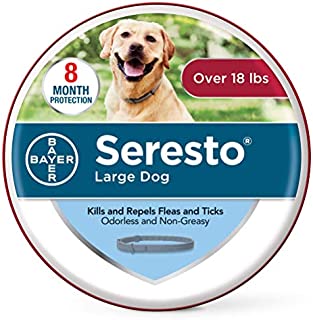 8
MONTH
PROTECTION

Over 18 lbs

BAYER
BAYER

Seresto®
Large Dog

Kills and Repels Fleas and Ticks
Odorless and Non-Greasy